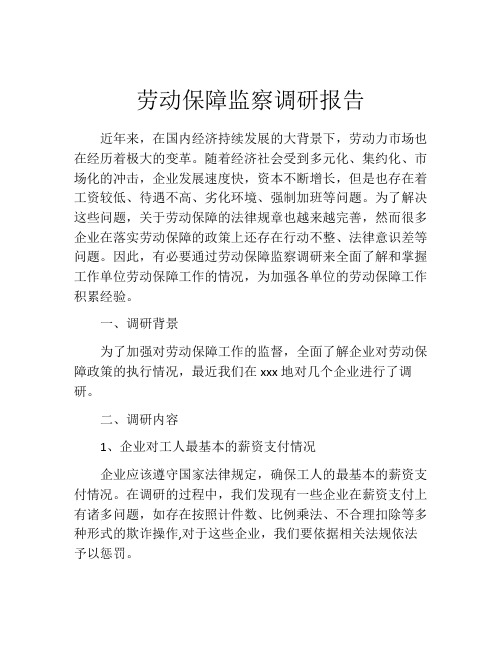 劳动保障监察调研报告

近年来，在国内经济持续发展的大背景下，劳动力市场也在经历着极大的变革。随着经济社会受到多元化、集约化、市场化的冲击，企业发展速度快，资本不断增长，但是也存在着工资较低、待遇不高、劣化环境、强制加班等问题。为了解决这些问题，关于劳动保障的法律规章也越来越完善，然而很多企业在落实劳动保障的政策上还存在行动不整、法律意识差等问题。因此，有必要通过劳动保障监察调研来全面了解和掌握工作单位劳动保障工作的情况，为加强各单位的劳动保障工作积累经验。

一、调研背景

为了加强对劳动保障工作的监督，全面了解企业对劳动保障政策的执行情况，最近我们在 xxx 地对几个企业进行了调研。

二、调研内容

1、企业对工人最基本的薪资支付情况

企业应该遵守国家法律规定，确保工人的最基本的薪资支付情况。在调研的过程中，我们发现有一些企业在薪资支付上有诸多问题，如存在按照计件数、比例乘法、不合理扣除等多种形式的欺诈操作,对于这些企业，我们要依据相关法规依法予以惩罚。